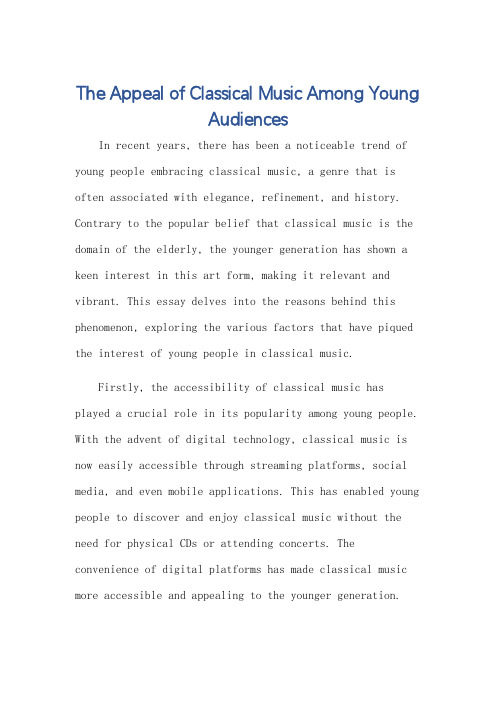 The Appeal of Classical Music Among Young Audiences

In recent years, there has been a noticeable trend of young people embracing classical music, a genre that is often associated with elegance, refinement, and history. Contrary to the popular belief that classical music is the domain of the elderly, the younger generation has shown a keen interest in this art form, making it relevant and vibrant. This essay delves into the reasons behind this phenomenon, exploring the various factors that have piqued the interest of young people in classical music.

Firstly, the accessibility of classical music has played a crucial role in its popularity among young people. With the advent of digital technology, classical music is now easily accessible through streaming platforms, social media, and even mobile applications. This has enabled young people to discover and enjoy classical music without the need for physical CDs or attending concerts. The convenience of digital platforms has made classical music more accessible and appealing to the younger generation.